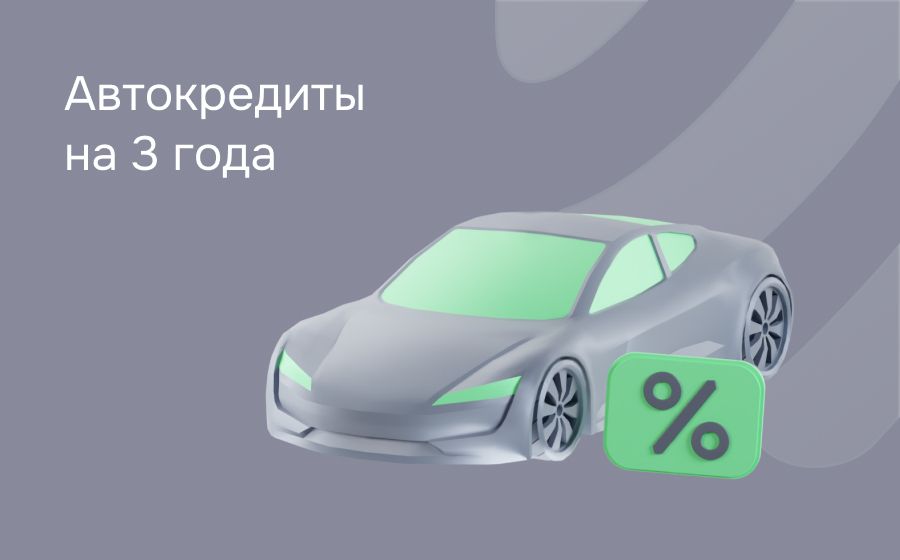 Автокредиты на 3 года

%